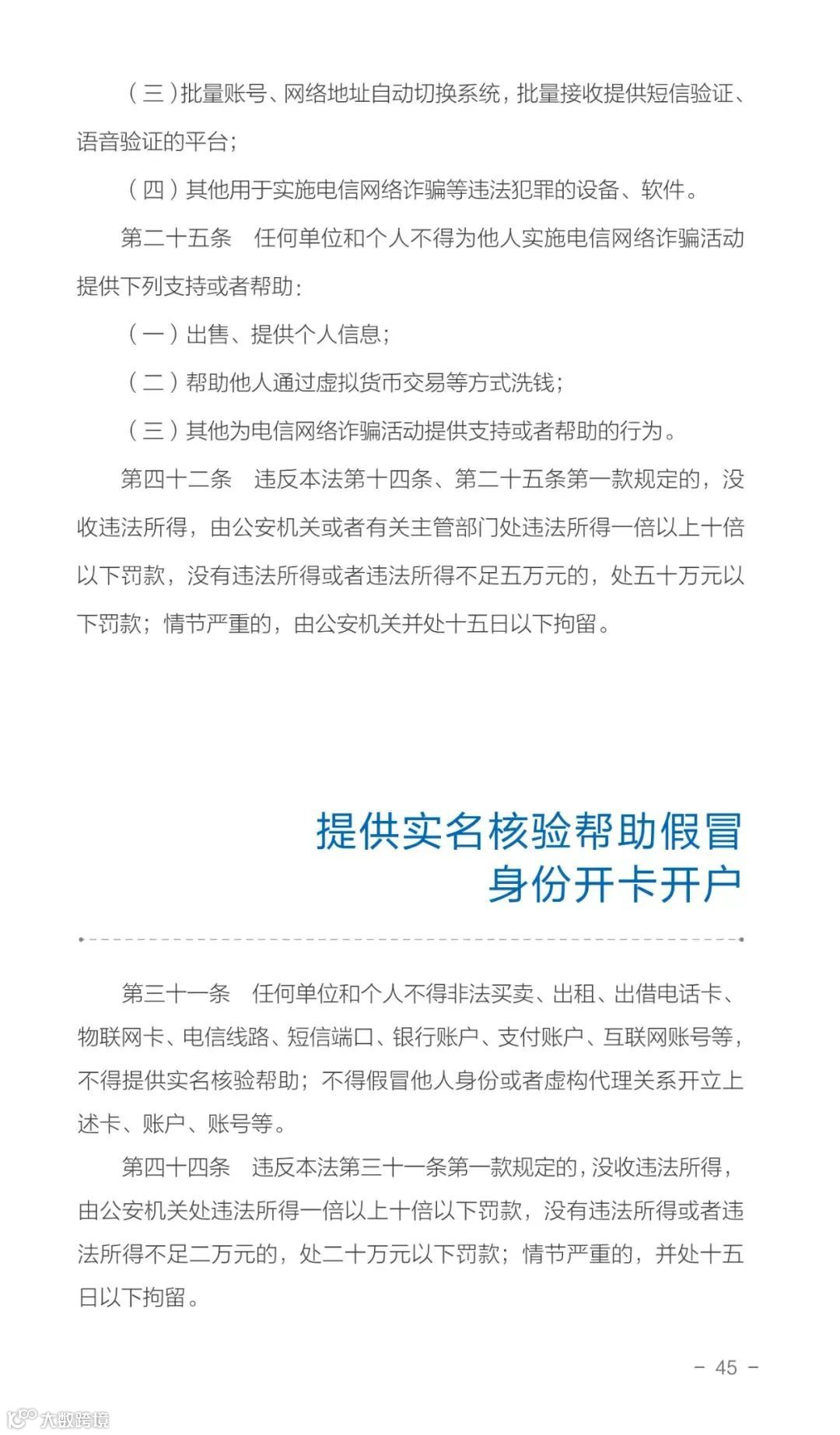 （三）批量账号、网络地址自动切换系统，批量接收提供短信验证、语音验证的平台；

（四）其他用于实施电信网络诈骗等违法犯罪的设备、软件。

第二十五条　任何单位和个人不得为他人实施电信网络诈骗活动提供下列支持或者帮助：

（一）出售、提供个人信息；

（二）帮助他人通过虚拟货币交易等方式洗钱；

（三）其他为电信网络诈骗活动提供支持或者帮助的行为。

第四十二条　违反本法第十四条、第二十五条第一款规定的，没收违法所得，由公安机关或者有关主管部门处违法所得一倍以上十倍以下罚款，没有违法所得或者违法所得不足五万元的，处五十万元以下罚款；情节严重的，由公安机关并处十五日以下拘留。

提供实名核验帮助假冒身份开卡开户

第三十一条　任何单位和个人不得非法买卖、出租、出借电话卡、物联网卡、电信线路、短信端口、银行账户、支付账户、互联网账号等，不得提供实名核验帮助；不得假冒他人身份或者虚构代理关系开立上述卡、账户、账号等。

第四十四条　违反本法第三十一条第一款规定的，没收违法所得，由公安机关处违法所得一倍以上十倍以下罚款，没有违法所得或者违法所得不足二万元的，处二十万元以下罚款；情节严重的，并处十五日以下拘留。

- 45 -

大数跨境